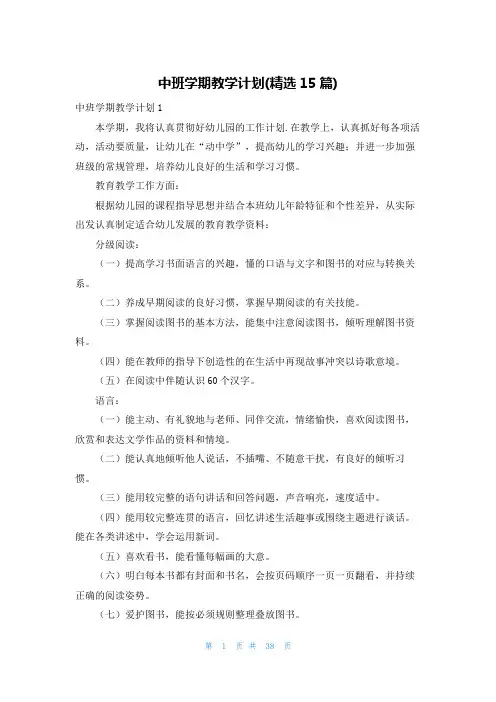 中班学期教学计划(精选 15 篇)

中班学期教学计划 1

本学期，我将认真贯彻好幼儿园的工作计划.在教学上，认真抓好每各项活动，活动要质量，让幼儿在“动中学”，提高幼儿的学习兴趣；并进一步加强班级的常规管理，培养幼儿良好的生活和学习习惯。

教育教学工作方面：

根据幼儿园的课程指导思想并结合本班幼儿年龄特征和个性差异，从实际出发认真制定适合幼儿发展的教育教学资料：

分级阅读：

（一）提高学习书面语言的兴趣，懂的口语与文字和图书的对应与转换关系。

（二）养成早期阅读的良好习惯，掌握早期阅读的有关技能。

（三）掌握阅读图书的基本方法，能集中注意阅读图书，倾听理解图书资料。

（四）能在教师的指导下创造性的在生活中再现故事冲突以诗歌意境。

（五）在阅读中伴随认识 60 个汉字。

语言：

（一）能主动、有礼貌地与老师、同伴交流，情绪愉快，喜欢阅读图书，欣赏和表达文学作品的资料和情境。

（二）能认真地倾听他人说话，不插嘴、不随意干扰，有良好的倾听习惯。

（三）能用较完整的语句讲话和回答问题，声音响亮，速度适中。

（四）能用较完整连贯的语言，回忆讲述生活趣事或围绕主题进行谈话。能在各类讲述中，学会运用新词。

（五）喜欢看书，能看懂每幅画的大意。

（六）明白每本书都有封面和书名，会按页码顺序一页一页翻看，并持续正确的阅读姿势。

（七）爱护图书，能按必须规则整理叠放图书。

第 1 页 共 38 页